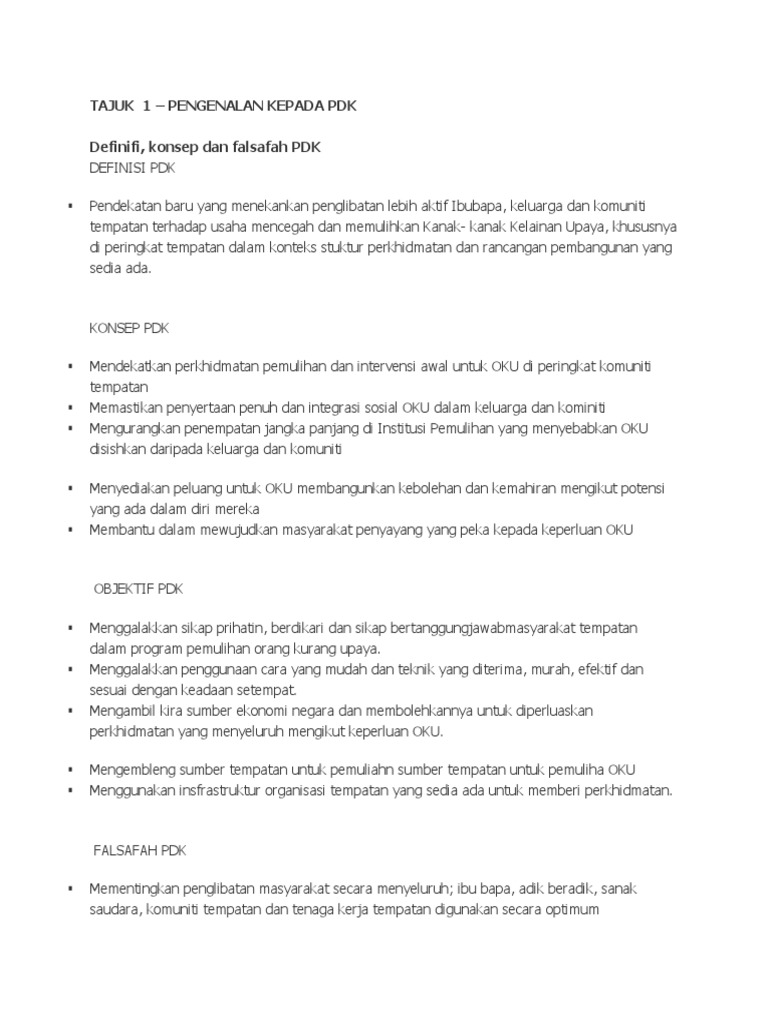 TAJUK 1 – PENGENALAN KEPADA PDK

Definifi, konsep dan falsafah PDK
DEFINISI PDK

▪ Pendekatan baru yang menekankan penglibatan lebih aktif Ibubapa, keluarga dan komuniti tempatan terhadap usaha mencegah dan memulihkan Kanak- kanak Kelainan Upaya, khususnya di peringkat tempatan dalam konteks stuktur perkhidmatan dan rancangan pembangunan yang sedia ada.

KONSEP PDK

▪ Mendekatkan perkhidmatan pemulihan dan intervensi awal untuk OKU di peringkat komuniti tempatan
▪ Memastikan penyertaan penuh dan integrasi sosial OKU dalam keluarga dan kominiti
▪ Mengurangkan penempatan jangka panjang di Institusi Pemulihan yang menyebabkan OKU disishkan daripada keluarga dan komuniti

▪ Menyediakan peluang untuk OKU membangunkan kebolehan dan kemahiran mengikut potensi yang ada dalam diri mereka
▪ Membantu dalam mewujudkan masyarakat penyayang yang peka kepada keperluan OKU

OBJEKTIF PDK

▪ Menggalakkan sikap prihatin, berdikari dan sikap bertanggungjawabmasyarakat tempatan dalam program pemulihan orang kurang upaya.
▪ Menggalakkan penggunaan cara yang mudah dan teknik yang diterima, murah, efektif dan sesuai dengan keadaan setempat.
▪ Mengambil kira sumber ekonomi negara dan membolehkannya untuk diperluaskan perkhidmatan yang menyeluruh mengikut keperluan OKU.

▪ Mengembleng sumber tempatan untuk pemuliahn sumber tempatan untuk pemuliha OKU
▪ Menggunakan insfrastruktur organisasi tempatan yang sedia ada untuk memberi perkhidmatan.

FALSAFAH PDK

▪ Mementingkan penglibatan masyarakat secara menyeluruh; ibu bapa, adik beradik, sanak saudara, komuniti tempatan dan tenaga kerja tempatan digunakan secara optimum